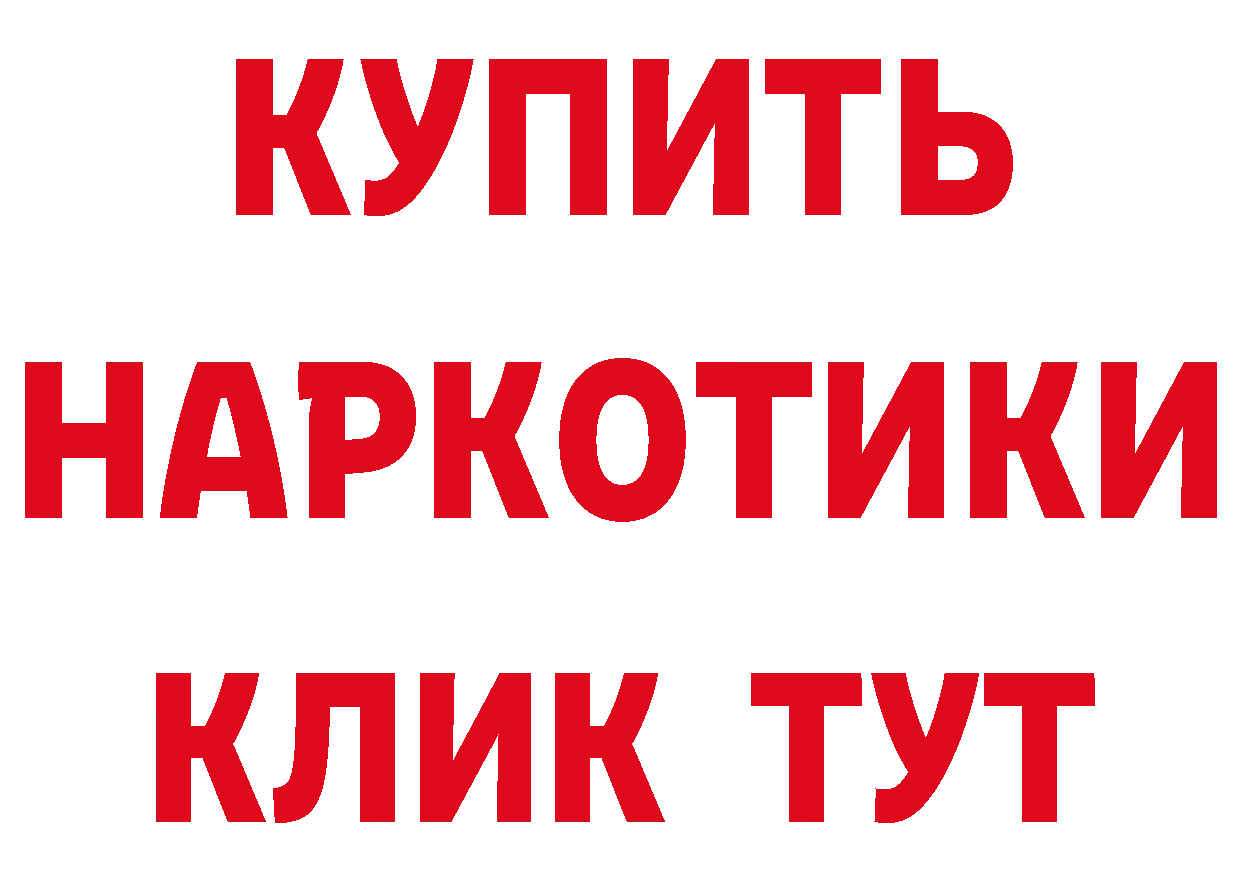 КУПИТЬ
НАРКОТИКИ
КЛИК ТУТ